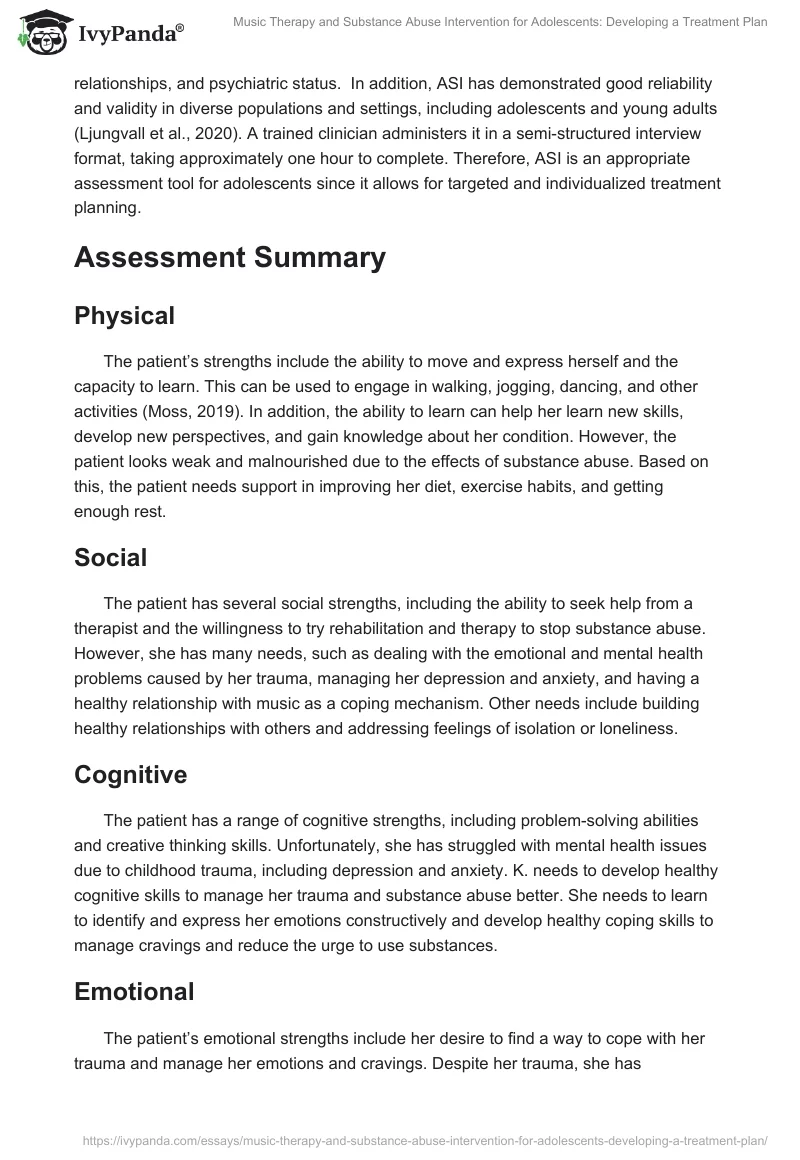 IvyPanda®

Music Therapy and Substance Abuse Intervention for Adolescents: Developing a Treatment Plan

relationships, and psychiatric status. In addition, ASI has demonstrated good reliability and validity in diverse populations and settings, including adolescents and young adults (Ljungvall et al., 2020). A trained clinician administers it in a semi-structured interview format, taking approximately one hour to complete. Therefore, ASI is an appropriate assessment tool for adolescents since it allows for targeted and individualized treatment planning.

Assessment Summary

Physical

The patient's strengths include the ability to move and express herself and the capacity to learn. This can be used to engage in walking, jogging, dancing, and other activities (Moss, 2019). In addition, the ability to learn can help her learn new skills, develop new perspectives, and gain knowledge about her condition. However, the patient looks weak and malnourished due to the effects of substance abuse. Based on this, the patient needs support in improving her diet, exercise habits, and getting enough rest.

Social

The patient has several social strengths, including the ability to seek help from a therapist and the willingness to try rehabilitation and therapy to stop substance abuse. However, she has many needs, such as dealing with the emotional and mental health problems caused by her trauma, managing her depression and anxiety, and having a healthy relationship with music as a coping mechanism. Other needs include building healthy relationships with others and addressing feelings of isolation or loneliness.

Cognitive

The patient has a range of cognitive strengths, including problem-solving abilities and creative thinking skills. Unfortunately, she has struggled with mental health issues due to childhood trauma, including depression and anxiety. K. needs to develop healthy cognitive skills to manage her trauma and substance abuse better. She needs to learn to identify and express her emotions constructively and develop healthy coping skills to manage cravings and reduce the urge to use substances.

Emotional

The patient's emotional strengths include her desire to find a way to cope with her trauma and manage her emotions and cravings. Despite her trauma, she has

https://ivypanda.com/essays/music-therapy-and-substance-abuse-intervention-for-adolescents-developing-a-treatment-plan/